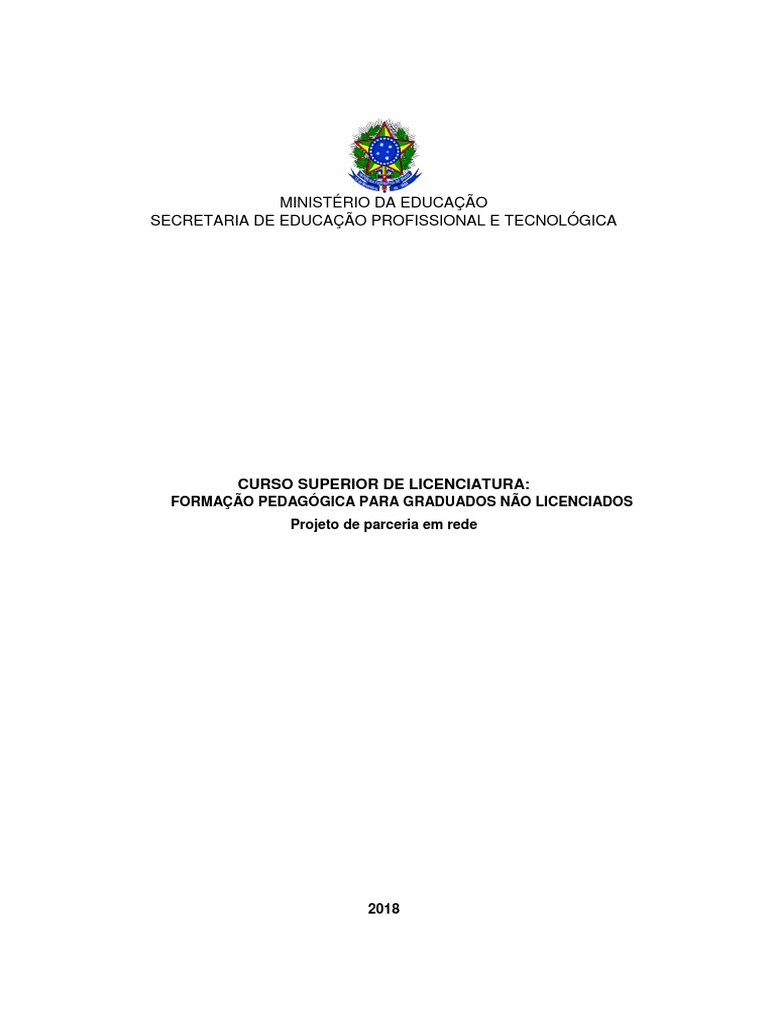 MINISTÉRIO DA EDUCAÇÃO
SECRETARIA DE EDUCAÇÃO PROFISSIONAL E TECNOLÓGICA

CURSO SUPERIOR DE LICENCIATURA:
FORMAÇÃO PEDAGÓGICA PARA GRADUADOS NÃO LICENCIADOS
Projeto de parceria em rede

2018